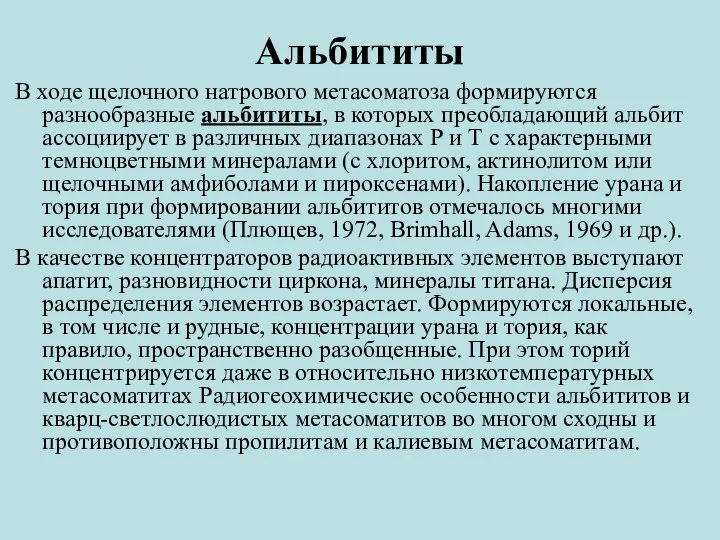 Альбититы

В ходе щелочного натрового метасоматоза формируются разнообразные альбититы, в которых преобладающий альбит ассоциирует в различных диапазонах Р и Т с характерными темноцветными минералами (с хлоритом, актинолитом или щелочными амфиболами и пироксенами). Накопление урана и тория при формировании альбититов отмечалось многими исследователями (Плющев, 1972, Brimhall, Adams, 1969 и др.).

В качестве концентраторов радиоактивных элементов выступают апатит, разновидности циркона, минералы титана. Дисперсия распределения элементов возрастает. Формируются локальные, в том числе и рудные, концентрации урана и тория, как правило, пространственно разобщенные. При этом торий концентрируется даже в относительно низкотемпературных метасоматитах Радиогеохимические особенности альбититов и кварц-светлослюдистых метасоматитов во многом сходны и противоположны пропилитам и калиевым метасоматитам.